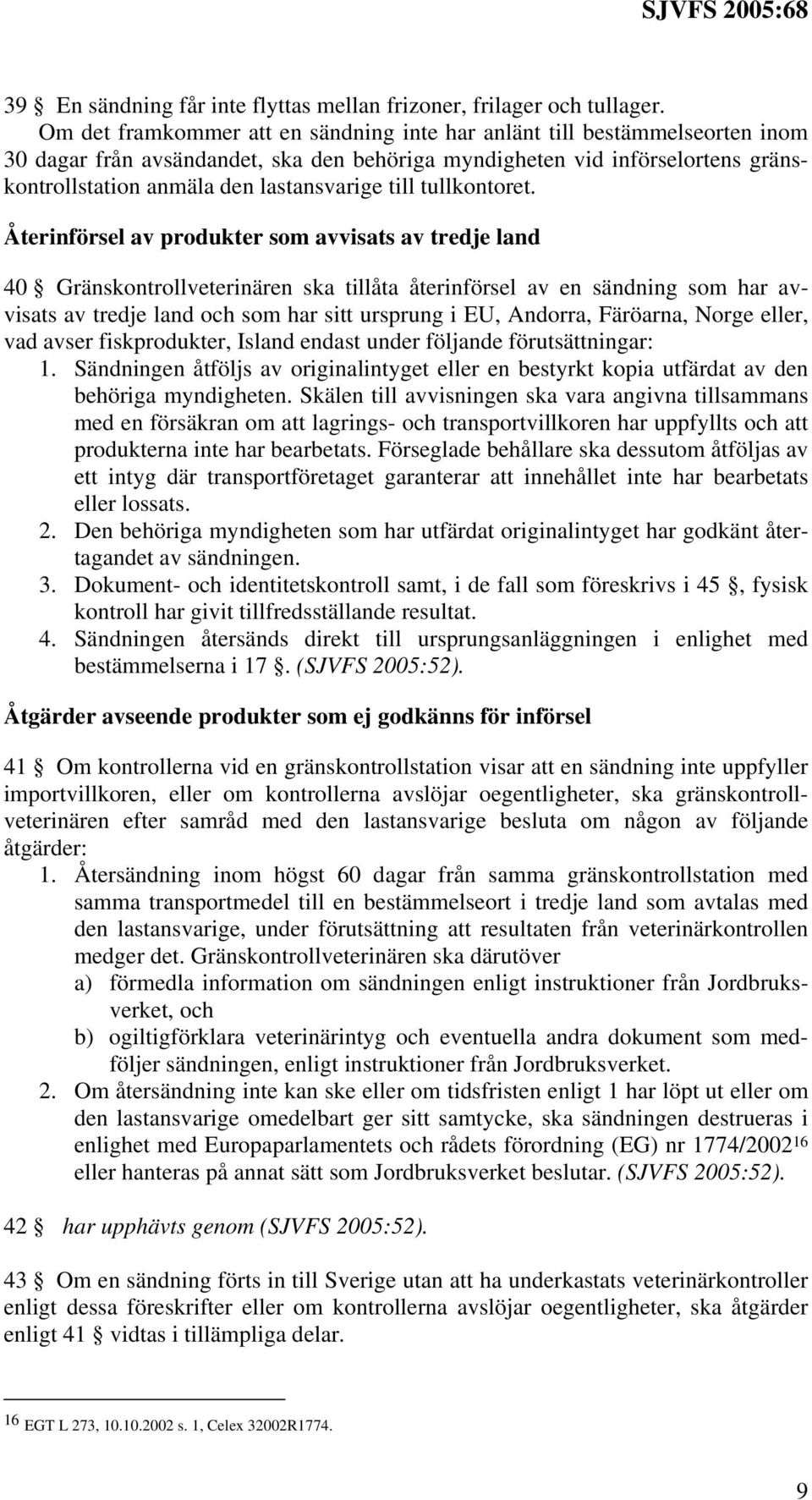 SJVFS 2005:68

39 § En sändning får inte flyttas mellan frizoner, frilager och tullager. Om det framkommer att en sändning inte har anlänt till bestämmelseorten inom 30 dagar från avsändandet, ska den behöriga myndigheten vid införselortens gränskontrollstation anmäla den lastansvarige till tullkontoret.

Återinförsel av produkter som avvisats av tredje land

40 § Gränskontrollveterinären ska tillåta återinförsel av en sändning som har avvisats av tredje land och som har sitt ursprung i EU, Andorra, Färöarna, Norge eller, vad avser fiskprodukter, Island endast under följande förutsättningar:
1. Sändningen åtföljs av originalintyget eller en bestyrkt kopia utfärdat av den behöriga myndigheten. Skälen till avvisningen ska vara angivna tillsammans med en försäkran om att lagrings- och transportvillkoren har uppfyllts och att produkterna inte har bearbetats. Förseglade behållare ska dessutom åtföljas av ett intyg där transportföretaget garanterar att innehållet inte har bearbetats eller lossats.
2. Den behöriga myndigheten som har utfärdat originalintyget har godkänt återtagandet av sändningen.
3. Dokument- och identitetskontroll samt, i de fall som föreskrivs i 45 §, fysisk kontroll har givit tillfredsställande resultat.
4. Sändningen återsänds direkt till ursprungsanläggningen i enlighet med bestämmelserna i 17 §. (SJVFS 2005:52).

Åtgärder avseende produkter som ej godkänns för införsel

41 § Om kontrollerna vid en gränskontrollstation visar att en sändning inte uppfyller importvillkoren, eller om kontrollerna avslöjar oegentligheter, ska gränskontrollveterinären efter samråd med den lastansvarige besluta om någon av följande åtgärder:
1. Återsändning inom högst 60 dagar från samma gränskontrollstation med samma transportmedel till en bestämmelseort i tredje land som avtalas med den lastansvarige, under förutsättning att resultaten från veterinärkontrollen medger det. Gränskontrollveterinären ska därutöver
a) förmedla information om sändningen enligt instruktioner från Jordbruksverket, och
b) ogiltigförklara veterinärintyg och eventuella andra dokument som medföljer sändningen, enligt instruktioner från Jordbruksverket.
2. Om återsändning inte kan ske eller om tidsfristen enligt 1 har löpt ut eller om den lastansvarige omedelbart ger sitt samtycke, ska sändningen destrueras i enlighet med Europaparlamentets och rådets förordning (EG) nr 1774/2002$^{16}$ eller hanteras på annat sätt som Jordbruksverket beslutar. (SJVFS 2005:52).

42 § har upphävts genom (SJVFS 2005:52).

43 § Om en sändning förts in till Sverige utan att ha underkastats veterinärkontroller enligt dessa föreskrifter eller om kontrollerna avslöjar oegentligheter, ska åtgärder enligt 41 § vidtas i tillämpliga delar.

$^{16}$ EGT L 273, 10.10.2002 s. 1, Celex 32002R1774.

9